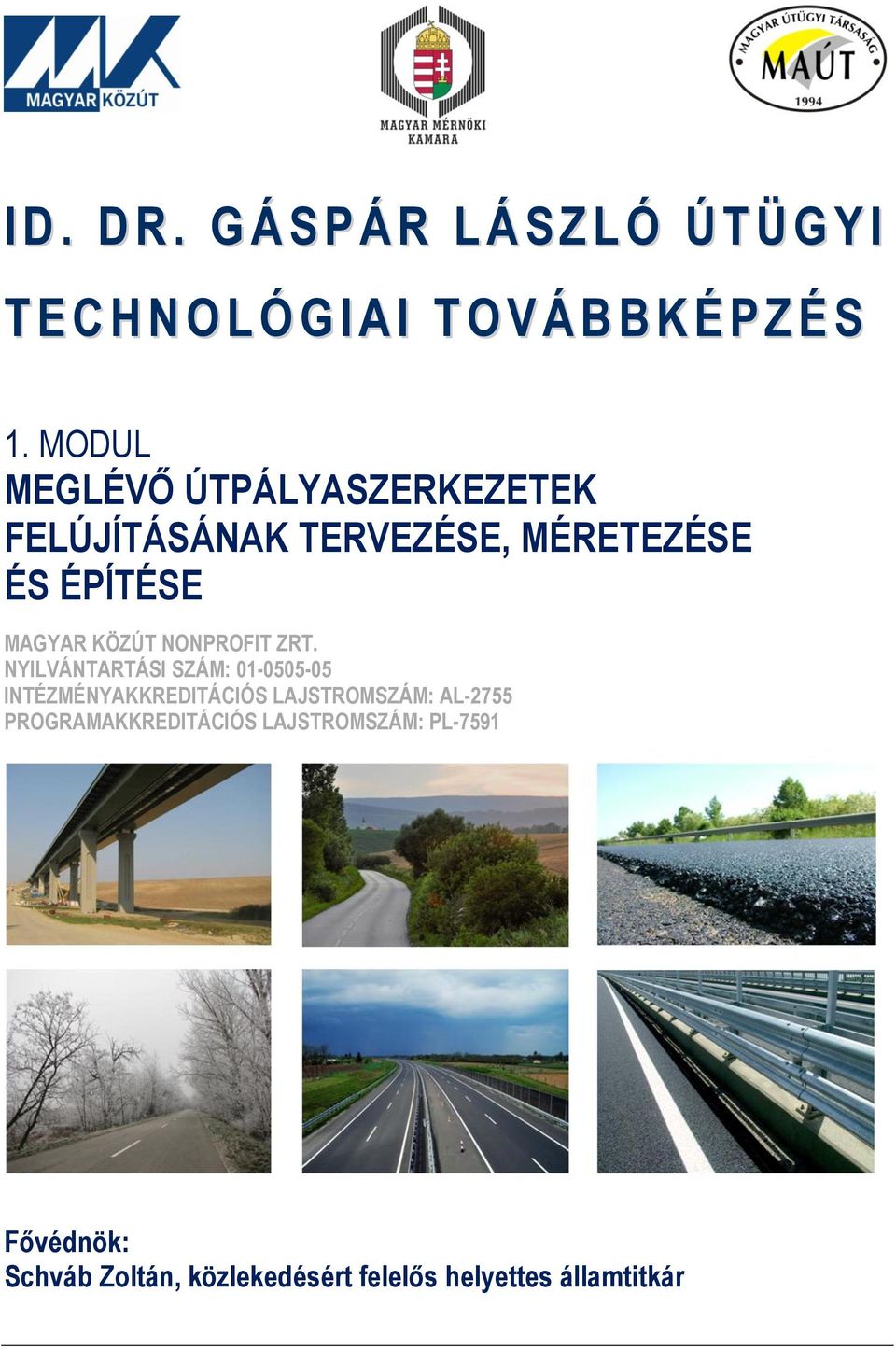 MAGYAR KÖZÚT

MAGYAR MÉRNÖKI KAMARA

MAGYAR ÚTÜGYI TÁRSASÁG
MAÚT
1994

ID. DR. GÁSPÁR LÁSZLÓ ÚTÜGYI TECHNOLÓGIAI TOVÁBBKÉPZÉS

1. MODUL
MEGLÉVŐ ÚTPÁLYASZERKEZETEK FELÚJÍTÁSÁNAK TERVEZÉSE, MÉRETEZÉSE ÉS ÉPÍTÉSE

MAGYAR KÖZÚT NONPROFIT ZRT.
NYILVÁNTARTÁSI SZÁM: 01-0505-05
INTÉZMÉNYAKKREDITÁCIÓS LAJSTROMSZÁM: AL-2755
PROGRAMAKKREDITÁCIÓS LAJSTROMSZÁM: PL-7591

Fővédnök:
Schváb Zoltán, közlekedésért felelős helyettes államtitkár